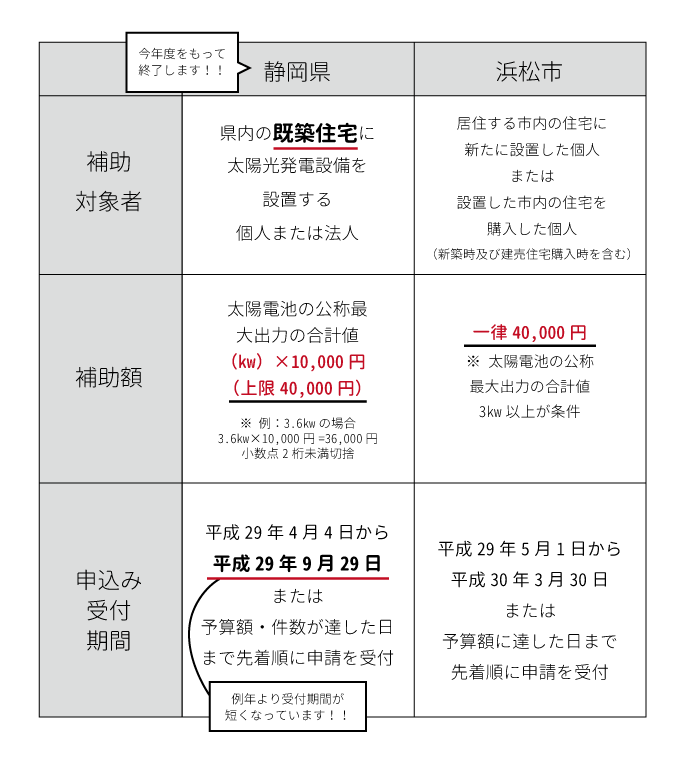 今年度をもって終了します！！

| | 静岡県 | 浜松市 |
|---|---|---|
| 補助対象者 | 県内の既築住宅に太陽光発電設備を設置する個人または法人 | 居住する市内の住宅に新たに設置した個人または設置した市内の住宅を購入した個人（新築時及び建売住宅購入時を含む） |
| 補助額 | 太陽電池の公称最大出力の合計値（kw）×10,000 円（上限 40,000 円）※ 例：3.6kw の場合 3.6kw×10,000 円 =36,000 円 小数点 2 桁未満切捨 | 一律 40,000 円 ※ 太陽電池の公称最大出力の合計値 3kw 以上が条件 |
| 申込み受付期間 | 平成 29 年 4 月 4 日から平成 29 年 9 月 29 日または予算額・件数が達した日まで先着順に申請を受付 | 平成 29 年 5 月 1 日から平成 30 年 3 月 30 日または予算額に達した日まで先着順に申請を受付 |

例年より受付期間が短くなっています！！